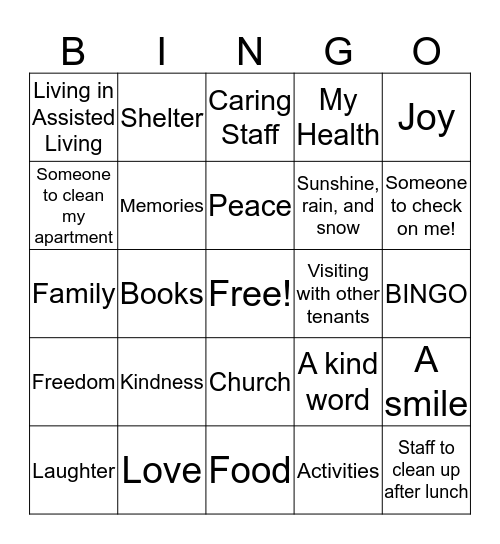 | B | I | N | G | O |
|---|---|---|---|---|
| Living in Assisted Living | Shelter | Caring Staff | My Health | Joy |
| Someone to clean my apartment | Memories | Peace | Sunshine, rain, and snow | Someone to check on me! |
| Family | Books | Free! | Visiting with other tenants | BINGO |
| Freedom | Kindness | Church | A kind word | A smile |
| Laughter | Love | Food | Activities | Staff to clean up after lunch |